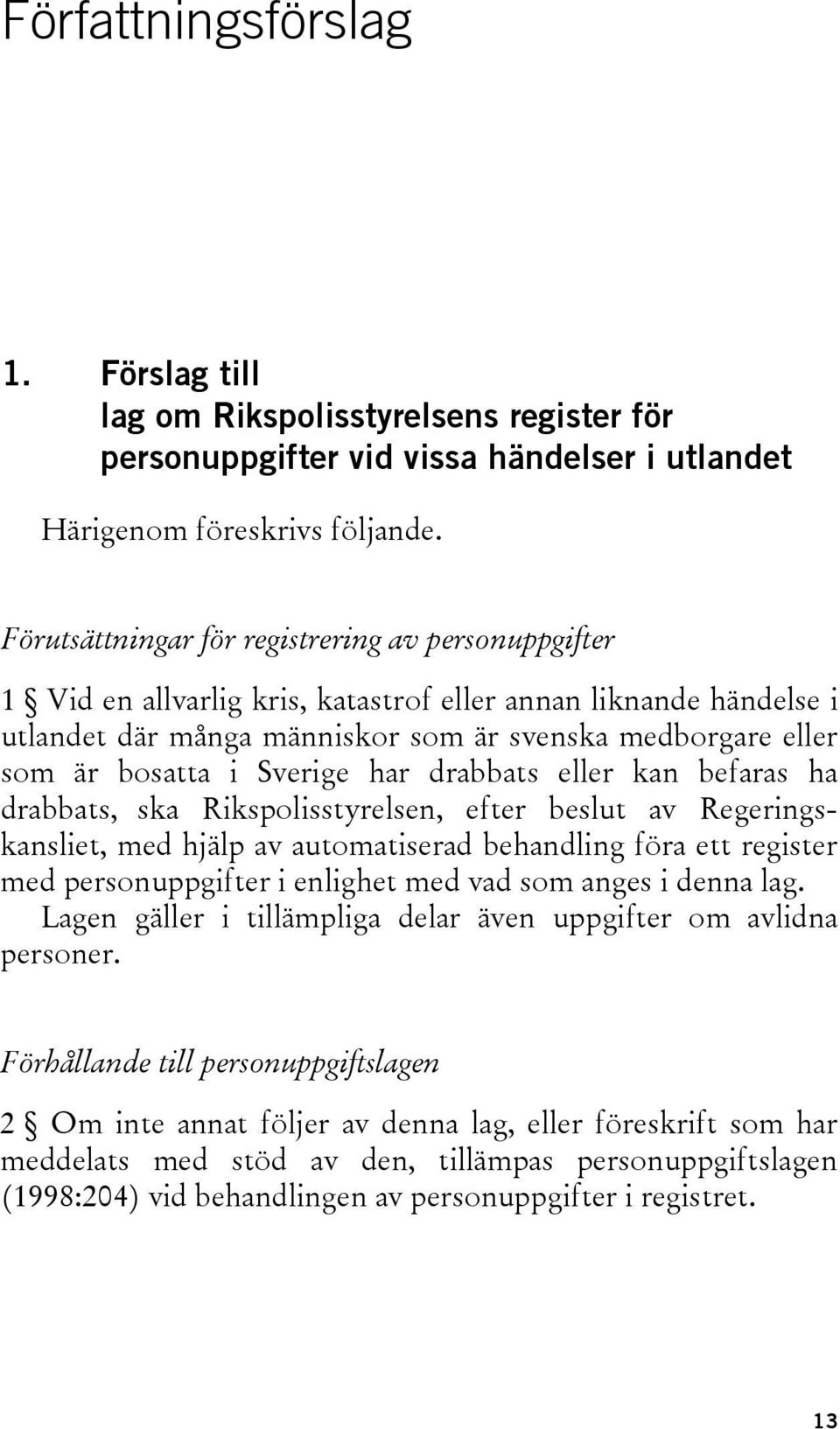 Författningsförslag

1. Förslag till
lag om Rikspolisstyrelsens register för personuppgifter vid vissa händelser i utlandet

Härigenom föreskrivs följande.

Förutsättningar för registrering av personuppgifter

1 § Vid en allvarlig kris, katastrof eller annan liknande händelse i utlandet där många människor som är svenska medborgare eller som är bosatta i Sverige har drabbats eller kan befaras ha drabbats, ska Rikspolisstyrelsen, efter beslut av Regeringskansliet, med hjälp av automatiserad behandling föra ett register med personuppgifter i enlighet med vad som anges i denna lag.

Lagen gäller i tillämpliga delar även uppgifter om avlidna personer.

Förhållande till personuppgiftslagen

2 § Om inte annat följer av denna lag, eller föreskrift som har meddelats med stöd av den, tillämpas personuppgiftslagen (1998:204) vid behandlingen av personuppgifter i registret.

13